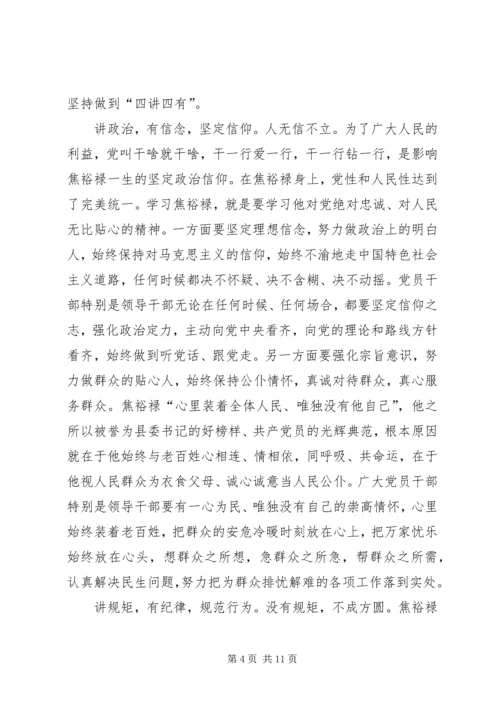 坚持做到“四讲四有”。

讲政治，有信念，坚定信仰。人无信不立。为了广大人民的利益，党叫干啥就干啥，干一行爱一行，干一行钻一行，是影响焦裕禄一生的坚定政治信仰。在焦裕禄身上，党性和人民性达到了完美统一。学习焦裕禄，就是要学习他对党绝对忠诚、对人民无比贴心的精神。一方面要坚定理想信念，努力做政治上的明白人，始终保持对马克思主义的信仰，始终不渝地走中国特色社会主义道路，任何时候都决不怀疑、决不含糊、决不动摇。党员干部特别是领导干部无论在任何时候、任何场合，都要坚定信仰之志，强化政治定力，主动向党中央看齐，向党的理论和路线方针看齐，始终做到听党话、跟党走。另一方面要强化宗旨意识，努力做群众的贴心人，始终保持公仆情怀，真诚对待群众，真心服务群众。焦裕禄“心里装着全体人民、唯独没有他自己”，他之所以被誉为县委书记的好榜样、共产党员的光辉典范，根本原因就在于他始终与老百姓心相连、情相依，同呼吸、共命运，在于他视人民群众为衣食父母、诚心诚意当人民公仆。广大党员干部特别是领导干部要有一心为民、唯独没有自己的崇高情怀，心里始终装着老百姓，把群众的安危冷暖时刻放在心上，把万家忧乐始终放在心头，想群众之所想，急群众之所急，帮群众之所需，认真解决民生问题，努力把为群众排忧解难的各项工作落到实处。

讲规矩，有纪律，规范行为。没有规矩，不成方圆。焦裕禄

第 4 页 共 11 页